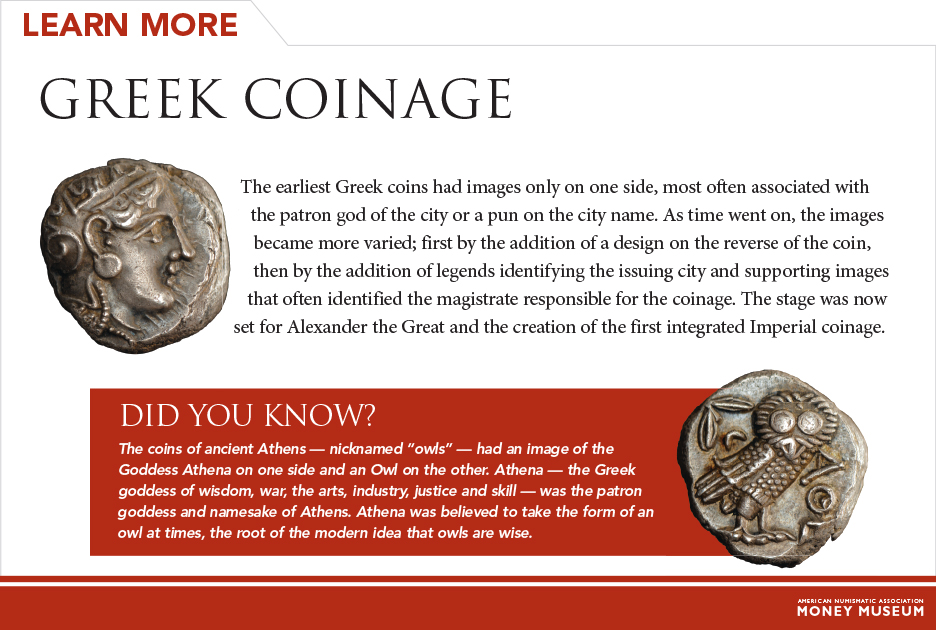 LEARN MORE

GREEK COINAGE

The earliest Greek coins had images only on one side, most often associated with the patron god of the city or a pun on the city name. As time went on, the images became more varied; first by the addition of a design on the reverse of the coin, then by the addition of legends identifying the issuing city and supporting images that often identified the magistrate responsible for the coinage. The stage was now set for Alexander the Great and the creation of the first integrated Imperial coinage.

DID YOU KNOW?

The coins of ancient Athens — nicknamed "owls" — had an image of the Goddess Athena on one side and an Owl on the other. Athena — the Greek goddess of wisdom, war, the arts, industry, justice and skill — was the patron goddess and namesake of Athens. Athena was believed to take the form of an owl at times, the root of the modern idea that owls are wise.

AMERICAN NUMISMATIC ASSOCIATION
MONEY MUSEUM